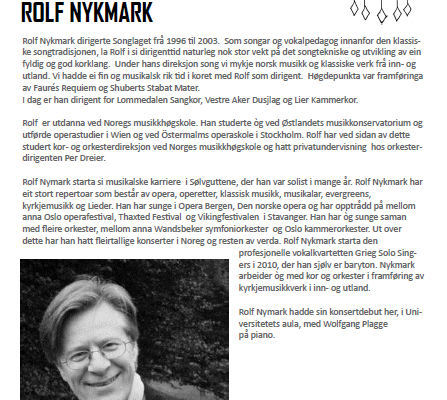 ROLF NYKMARK

Rolf Nykmark dirigerte Songlaget frå 1996 til 2003. Som songar og vokalpedagog innanfor den klassiske songtradisjonen, la Rolf i si dirigenttid naturleg nok stor vekt på det songtekniske og utvikling av ein fyldig og god korklang. Under hans direksjon song vi mykje norsk musikk og klassiske verk frå inn- og utland. Vi hadde ei fin og musikalsk rik tid i koret med Rolf som dirigent. Høgdepunkta var framføringa av Faurés Requiem og Shuberts Stabat Mater.
I dag er han dirigent for Lommedalen Sangkor, Vestre Aker Dusjlag og Lier Kammerkor.

Rolf er utdanna ved Noregs musikkhøgskole. Han studerte òg ved Østlandets musikkonservatorium og utførde operastudier i Wien og ved Östermalms operaskole i Stockholm. Rolf har ved sidan av dette studert kor- og orkesterdireksjon ved Norges musikkhøgskole og hatt privatundervisning hos orkesterdirigenten Per Dreier.

Rolf Nymark starta si musikalske karriere i Sølvguttene, der han var solist i mange år. Rolf Nykmark har eit stort repertoar som består av opera, operetter, klassisk musikk, musikalar, evergreens, kyrkjemusikk og Lieder. Han har sunge i Opera Bergen, Den norske opera og har opptrådd på mellom anna Oslo operafestival, Thaxted Festival og Vikingfestivalen i Stavanger. Han har òg sunge saman med fleire orkester, mellom anna Wandsbeker symfoniorkester og Oslo kammerorkester. Ut over dette har han hatt fleirtallige konserter i Noreg og resten av verda. Rolf Nykmark starta den profesjonelle vokalkvartetten Grieg Solo Singers i 2010, der han sjølv er baryton. Nykmark arbeider òg med kor og orkester i framføring av kyrkjemusikkverk i inn- og utland.

Rolf Nymark hadde sin konsertdebut her, i Universitetets aula, med Wolfgang Plagge på piano.